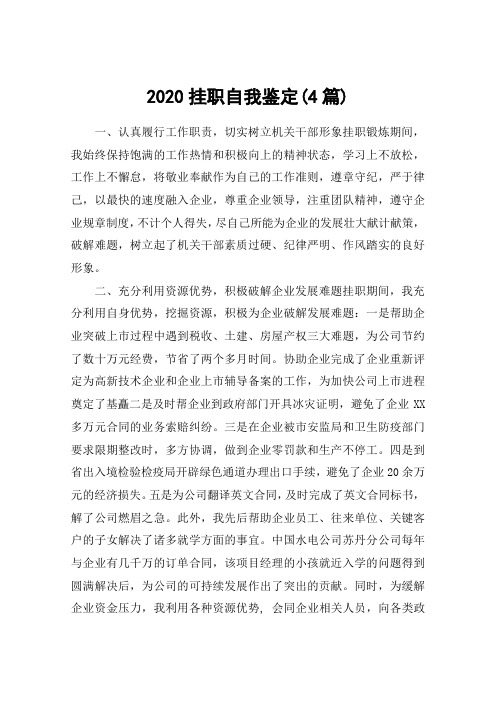 2020 挂职自我鉴定(4 篇)

一、认真履行工作职责，切实树立机关干部形象挂职锻炼期间，我始终保持饱满的工作热情和积极向上的精神状态，学习上不放松，工作上不懈怠，将敬业奉献作为自己的工作准则，遵章守纪，严于律己，以最快的速度融入企业，尊重企业领导，注重团队精神，遵守企业规章制度，不计个人得失，尽自己所能为企业的发展壮大献计献策，破解难题，树立起了机关干部素质过硬、纪律严明、作风踏实的良好形象。

二、充分利用资源优势，积极破解企业发展难题挂职期间，我充分利用自身优势，挖掘资源，积极为企业破解发展难题：一是帮助企业突破上市过程中遇到税收、土建、房屋产权三大难题，为公司节约了数十万元经费，节省了两个多月时间。协助企业完成了企业重新评定为高新技术企业和企业上市辅导备案的工作，为加快公司上市进程奠定了基矗二是及时帮企业到政府部门开具冰灾证明，避免了企业 XX 多万元合同的业务索赔纠纷。三是在企业被市安监局和卫生防疫部门要求限期整改时，多方协调，做到企业零罚款和生产不停工。四是到省出入境检验检疫局开辟绿色通道办理出口手续，避免了企业 20 余万元的经济损失。五是为公司翻译英文合同，及时完成了英文合同标书，解了公司燃眉之急。此外，我先后帮助企业员工、往来单位、关键客户的子女解决了诸多就学方面的事宜。中国水电公司苏丹分公司每年与企业有几千万的订单合同，该项目经理的小孩就近入学的问题得到圆满解决后，为公司的可持续发展作出了突出的贡献。同时，为缓解企业资金压力，我利用各种资源优势，会同企业相关人员，向各类政